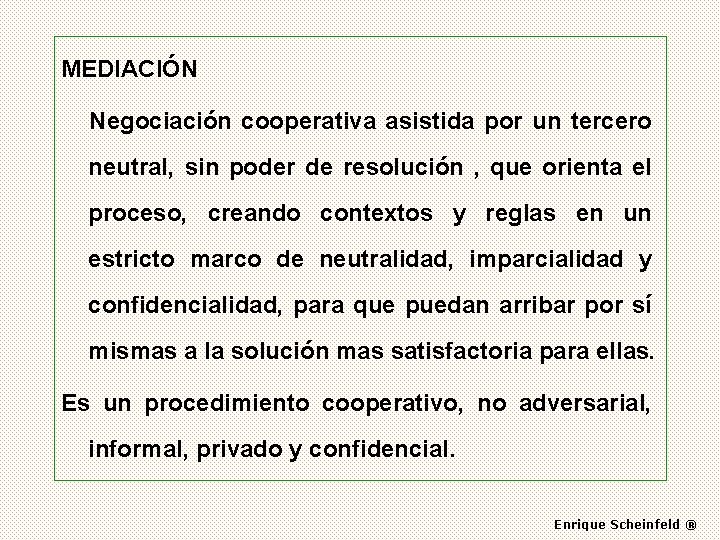 MEDIACIÓN

Negociación cooperativa asistida por un tercero neutral, sin poder de resolución , que orienta el proceso, creando contextos y reglas en un estricto marco de neutralidad, imparcialidad y confidencialidad, para que puedan arribar por sí mismas a la solución mas satisfactoria para ellas.

Es un procedimiento cooperativo, no adversarial, informal, privado y confidencial.

Enrique Scheinfeld ®